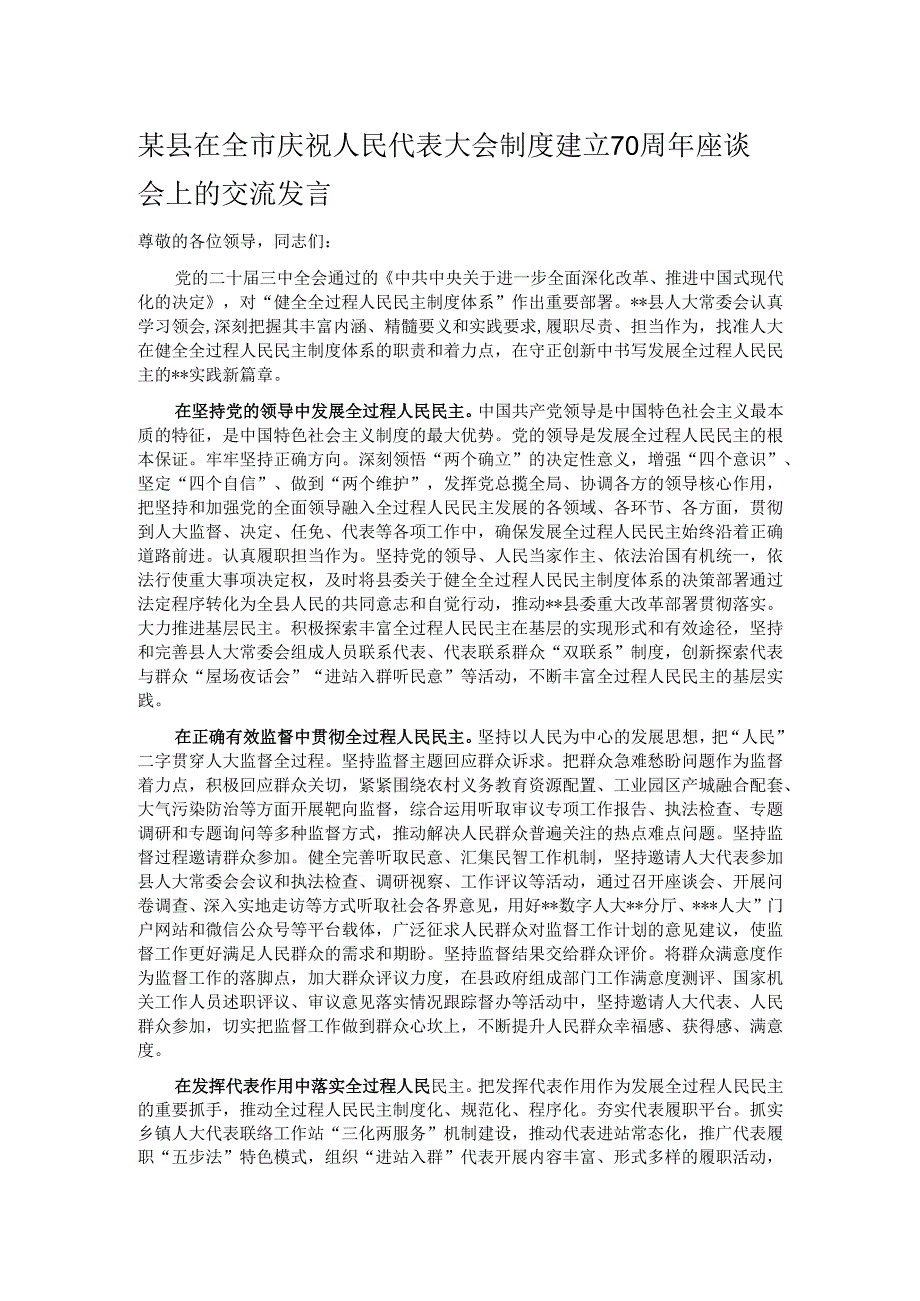 某县在全市庆祝人民代表大会制度建立70周年座谈会上的交流发言

尊敬的各位领导，同志们：

党的二十届三中全会通过的《中共中央关于进一步全面深化改革、推进中国式现代化的决定》，对“健全全过程人民民主制度体系”作出重要部署。**县人大常委会认真学习领会，深刻把握其丰富内涵、精髓要义和实践要求，履职尽责、担当作为，找准人大在健全全过程人民民主制度体系的职责和着力点，在守正创新中书写发展全过程人民民主的**实践新篇章。

在坚持党的领导中发展全过程人民民主。中国共产党领导是中国特色社会主义最本质的特征，是中国特色社会主义制度的最大优势。党的领导是发展全过程人民民主的根本保证。牢牢坚持正确方向。深刻领悟“两个确立”的决定性意义，增强“四个意识”、坚定“四个自信”、做到“两个维护”，发挥党总揽全局、协调各方的领导核心作用，把坚持和加强党的全面领导融入全过程人民民主发展的各领域、各环节、各方面，贯彻到人大监督、决定、任免、代表等各项工作中，确保发展全过程人民民主始终沿着正确道路前进。认真履职担当作为。坚持党的领导、人民当家作主、依法治国有机统一，依法行使重大事项决定权，及时将县委关于健全全过程人民民主制度体系的决策部署通过法定程序转化为全县人民的共同意志和自觉行动，推动**县委重大改革部署贯彻落实。大力推进基层民主。积极探索丰富全过程人民民主在基层的实现形式和有效途径，坚持和完善县人大常委会组成人员联系代表、代表联系群众“双联系”制度，创新探索代表与群众“屋场夜话会”“进站入群听民意”等活动，不断丰富全过程人民民主的基层实践。

在正确有效监督中贯彻全过程人民民主。坚持以人民为中心的发展思想，把“人民”二字贯穿人大监督全过程。坚持监督主题回应群众诉求。把群众急难愁盼问题作为监督着力点，积极回应群众关切，紧紧围绕农村义务教育资源配置、工业园区产城融合配套、大气污染防治等方面开展靶向监督，综合运用听取审议专项工作报告、执法检查、专题调研和专题询问等多种监督方式，推动解决人民群众普遍关注的热点难点问题。坚持监督过程邀请群众参加。健全完善听取民意、汇集民智工作机制，坚持邀请人大代表参加县人大常委会会议和执法检查、调研视察、工作评议等活动，通过召开座谈会、开展问卷调查、深入实地走访等方式听取社会各界意见，用好**数字人大**分厅、***人大”门户网站和微信公众号等平台载体，广泛征求人民群众对监督工作计划的意见建议，使监督工作更好满足人民群众的需求和期盼。坚持监督结果交给群众评价。将群众满意度作为监督工作的落脚点，加大群众评议力度，在县政府组成部门工作满意度测评、国家机关工作人员述职评议、审议意见落实情况跟踪督办等活动中，坚持邀请人大代表、人民群众参加，切实把监督工作做到群众心坎上，不断提升人民群众幸福感、获得感、满意度。

在发挥代表作用中落实全过程人民民主。把发挥代表作用作为发展全过程人民民主的重要抓手，推动全过程人民民主制度化、规范化、程序化。夯实代表履职平台。抓实乡镇人大代表联络工作站“三化两服务”机制建设，推动代表进站常态化，推广代表履职“五步法”特色模式，组织“进站入群”代表开展内容丰富、形式多样的履职活动，